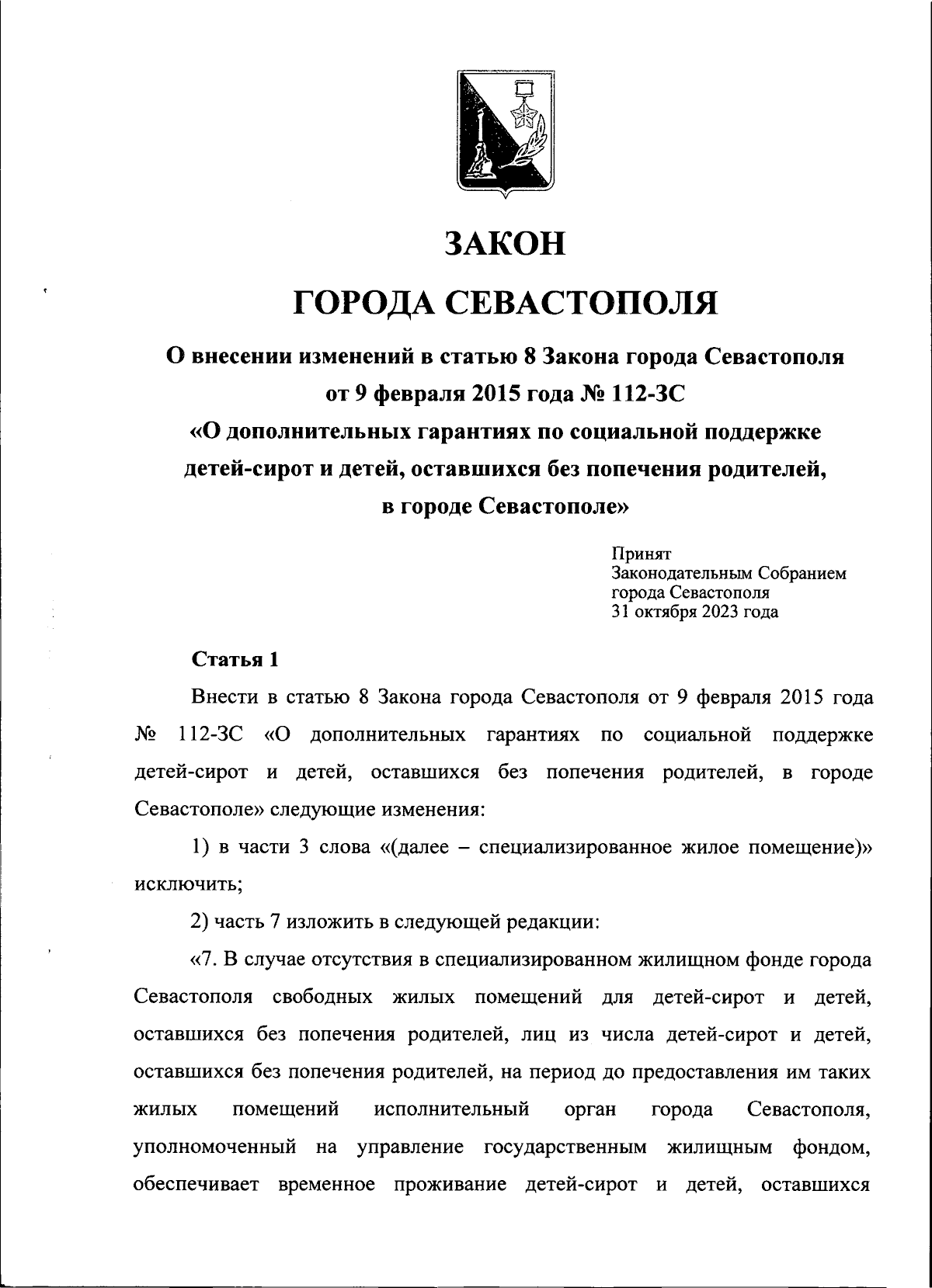 ЗАКОН

ГОРОДА СЕВАСТОПОЛЯ

О внесении изменений в статью 8 Закона города Севастополя от 9 февраля 2015 года № 112-ЗС «О дополнительных гарантиях по социальной поддержке детей-сирот и детей, оставшихся без попечения родителей, в городе Севастополе»

Принят
Законодательным Собранием
города Севастополя
31 октября 2023 года

Статья 1

Внести в статью 8 Закона города Севастополя от 9 февраля 2015 года № 112-ЗС «О дополнительных гарантиях по социальной поддержке детей-сирот и детей, оставшихся без попечения родителей, в городе Севастополе» следующие изменения:

1) в части 3 слова «(далее – специализированное жилое помещение)» исключить;

2) часть 7 изложить в следующей редакции:

«7. В случае отсутствия в специализированном жилищном фонде города Севастополя свободных жилых помещений для детей-сирот и детей, оставшихся без попечения родителей, лиц из числа детей-сирот и детей, оставшихся без попечения родителей, на период до предоставления им таких жилых помещений исполнительный орган города Севастополя, уполномоченный на управление государственным жилищным фондом, обеспечивает временное проживание детей-сирот и детей, оставшихся